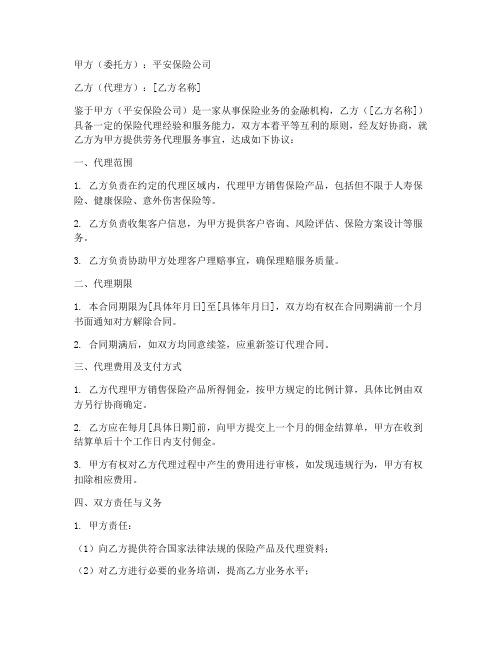 甲方（委托方）：平安保险公司

乙方（代理方）：[乙方名称]

鉴于甲方（平安保险公司）是一家从事保险业务的金融机构，乙方（[乙方名称]）具备一定的保险代理经验和服务能力，双方本着平等互利的原则，经友好协商，就乙方为甲方提供劳务代理服务事宜，达成如下协议：

一、代理范围

1. 乙方负责在约定的代理区域内，代理甲方销售保险产品，包括但不限于人寿保险、健康保险、意外伤害保险等。

2. 乙方负责收集客户信息，为甲方提供客户咨询、风险评估、保险方案设计等服务。

3. 乙方负责协助甲方处理客户理赔事宜，确保理赔服务质量。

二、代理期限

1. 本合同期限为[具体年月日]至[具体年月日]，双方均有权在合同期满前一个月书面通知对方解除合同。

2. 合同期满后，如双方均同意续签，应重新签订代理合同。

三、代理费用及支付方式

1. 乙方代理甲方销售保险产品所得佣金，按甲方规定的比例计算，具体比例由双方另行协商确定。

2. 乙方应在每月[具体日期]前，向甲方提交上一个月的佣金结算单，甲方在收到结算单后十个工作日内支付佣金。

3. 甲方有权对乙方代理过程中产生的费用进行审核，如发现违规行为，甲方有权扣除相应费用。

四、双方责任与义务

1. 甲方责任：

（1）向乙方提供符合国家法律法规的保险产品及代理资料；

（2）对乙方进行必要的业务培训，提高乙方业务水平；